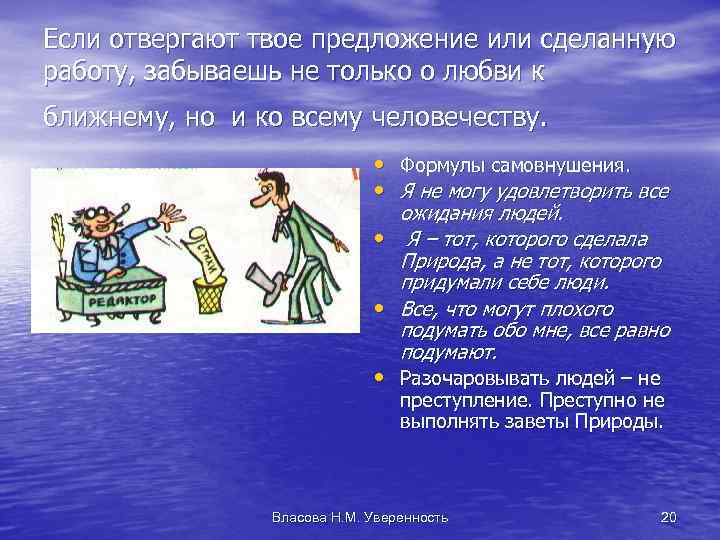 Если отвергают твое предложение или сделанную работу, забываешь не только о любви к ближнему, но  и ко всему человечеству.

СТИХИ

РЕДАКТОР

• Формулы самовнушения.
• Я не могу удовлетворить все ожидания людей.
• Я – тот, которого сделала Природа, а не тот, которого придумали себе люди.
• Все, что могут плохого подумать обо мне, все равно подумают.
• Разочаровывать людей – не преступление. Преступно не выполнять заветы Природы.

Власова Н.М. Уверенность

20